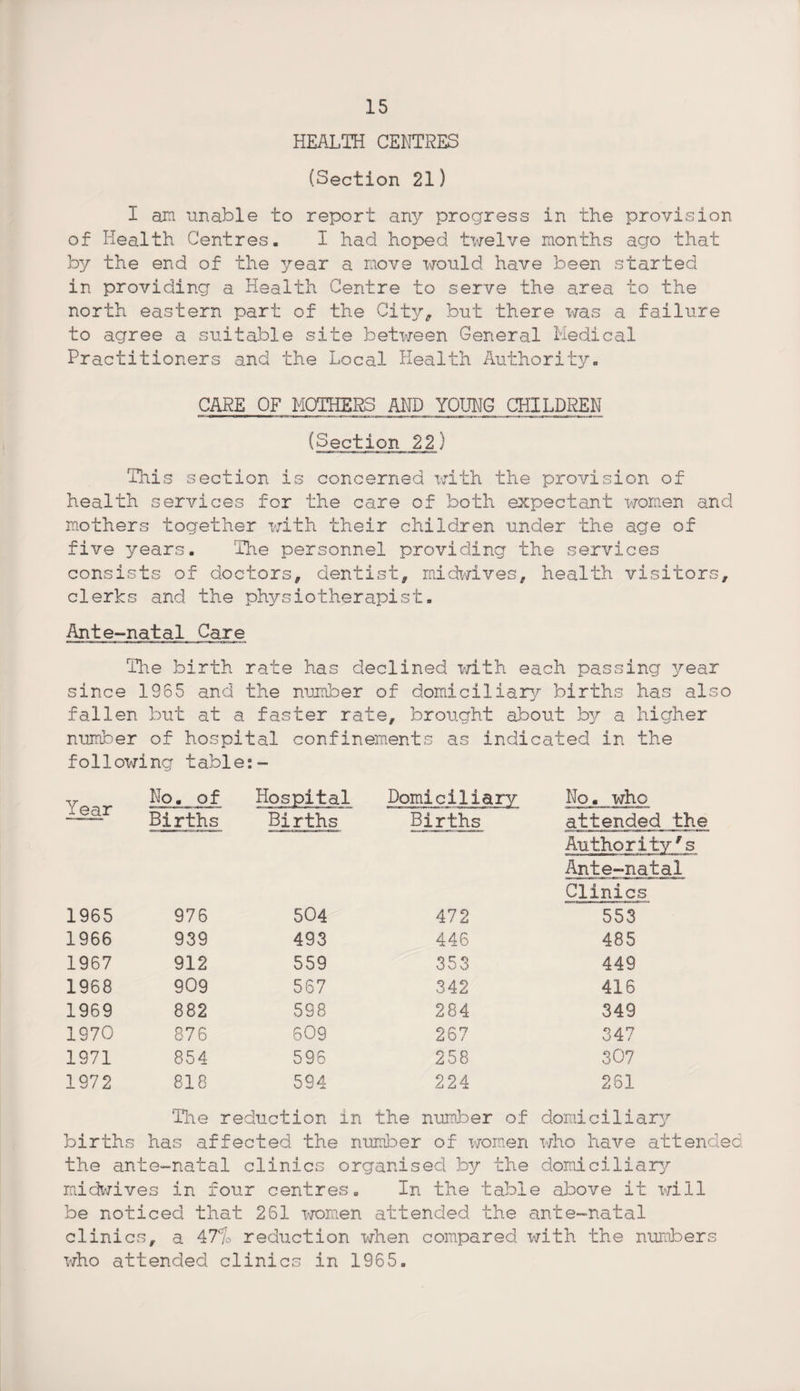 15

HEALTH CENTRES

(Section 21)

I am unable to report any progress in the provision of Health Centres. I had hoped twelve months ago that by the end of the year a move would have been started in providing a Health Centre to serve the area to the north eastern part of the City, but there was a failure to agree a suitable site between General Medical Practitioners and the Local Health Authority.

CARE OF MOTHERS AND YOUNG CHILDREN

(Section 22)

This section is concerned with the provision of health services for the care of both expectant women and mothers together with their children under the age of five years. The personnel providing the services consists of doctors, dentist, midwives, health visitors, clerks and the physiotherapist.

Ante-natal Care

The birth rate has declined with each passing year since 1965 and the number of domiciliary births has also fallen but at a faster rate, brought about by a higher number of hospital confinements as indicated in the following table:-

| Year | No. of Births | Hospital Births | Domiciliary Births | No. who attended the Authority's Ante-natal Clinics |
|---|---|---|---|---|
| 1965 | 976 | 504 | 472 | 553 |
| 1966 | 939 | 493 | 446 | 485 |
| 1967 | 912 | 559 | 353 | 449 |
| 1968 | 909 | 567 | 342 | 416 |
| 1969 | 882 | 598 | 284 | 349 |
| 1970 | 876 | 609 | 267 | 347 |
| 1971 | 854 | 596 | 258 | 307 |
| 1972 | 818 | 594 | 224 | 261 |

The reduction in the number of domiciliary births has affected the number of women who have attended the ante-natal clinics organised by the domiciliary midwives in four centres. In the table above it will be noticed that 261 women attended the ante-natal clinics, a 47% reduction when compared with the numbers who attended clinics in 1965.